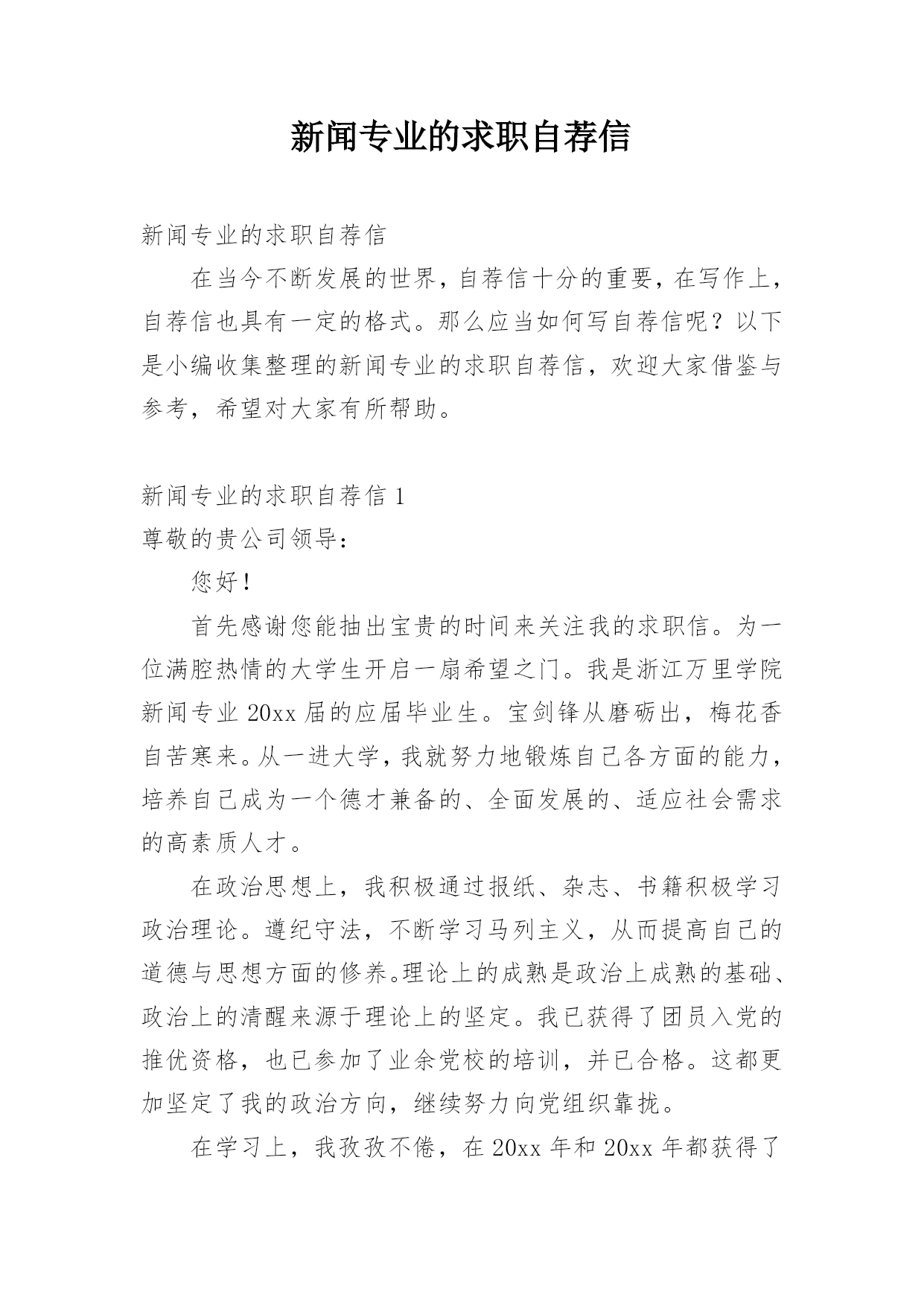 新闻专业的求职自荐信

新闻专业的求职自荐信

在当今不断发展的世界，自荐信十分的重要，在写作上，自荐信也具有一定的格式。那么应当如何写自荐信呢？以下是小编收集整理的新闻专业的求职自荐信，欢迎大家借鉴与参考，希望对大家有所帮助。

新闻专业的求职自荐信 1

尊敬的贵公司领导：

您好！

首先感谢您能抽出宝贵的时间来关注我的求职信。为一位满腔热情的大学生开启一扇希望之门。我是浙江万里学院新闻专业 20xx 届的应届毕业生。宝剑锋从磨砺出，梅花香自苦寒来。从一进大学，我就努力地锻炼自己各方面的能力，培养自己成为一个德才兼备的、全面发展的、适应社会需求的高素质人才。

在政治思想上，我积极通过报纸、杂志、书籍积极学习政治理论。遵纪守法，不断学习马列主义，从而提高自己的道德与思想方面的修养。理论上的成熟是政治上成熟的基础、政治上的清醒来源于理论上的坚定。我已获得了团员入党的推优资格，也已参加了业余党校的培训，并已合格。这都更加坚定了我的政治方向，继续努力向党组织靠拢。

在学习上，我孜孜不倦，在 20xx 年和 20xx 年都获得了